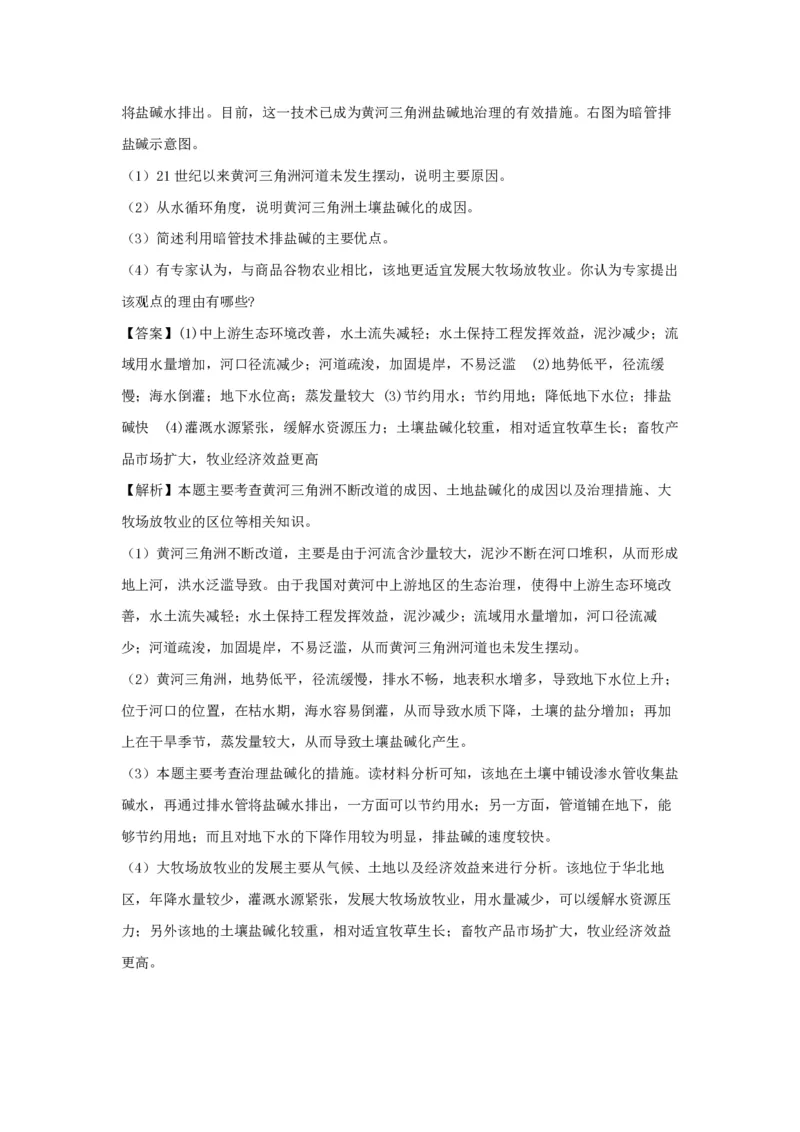 将盐碱水排出。目前，这一技术已成为黄河三角洲盐碱地治理的有效措施。右图为暗管排盐碱示意图。

（1）21 世纪以来黄河三角洲河道未发生摆动，说明主要原因。

（2）从水循环角度，说明黄河三角洲土壤盐碱化的成因。

（3）简述利用暗管技术排盐碱的主要优点。

（4）有专家认为，与商品谷物农业相比，该地更适宜发展大牧场放牧业。你认为专家提出该观点的理由有哪些?

【答案】(1)中上游生态环境改善，水土流失减轻；水土保持工程发挥效益，泥沙减少；流域用水量增加，河口径流减少；河道疏浚，加固堤岸，不易泛滥 (2)地势低平，径流缓慢；海水倒灌；地下水位高；蒸发量较大 (3)节约用水；节约用地；降低地下水位；排盐碱快 (4)灌溉水源紧张，缓解水资源压力；土壤盐碱化较重，相对适宜牧草生长；畜牧产品市场扩大，牧业经济效益更高

【解析】本题主要考查黄河三角洲不断改道的成因、土地盐碱化的成因以及治理措施、大牧场放牧业的区位等相关知识。

（1）黄河三角洲不断改道，主要是由于河流含沙量较大，泥沙不断在河口堆积，从而形成地上河，洪水泛滥导致。由于我国对黄河中上游地区的生态治理，使得中上游生态环境改善，水土流失减轻；水土保持工程发挥效益，泥沙减少；流域用水量增加，河口径流减少；河道疏浚，加固堤岸，不易泛滥，从而黄河三角洲河道也未发生摆动。

（2）黄河三角洲，地势低平，径流缓慢，排水不畅，地表积水增多，导致地下水位上升；位于河口的位置，在枯水期，海水容易倒灌，从而导致水质下降，土壤的盐分增加；再加上在干旱季节，蒸发量较大，从而导致土壤盐碱化产生。

（3）本题主要考查治理盐碱化的措施。读材料分析可知，该地在土壤中铺设渗水管收集盐碱水，再通过排水管将盐碱水排出，一方面可以节约用水；另一方面，管道铺在地下，能够节约用地；而且对地下水的下降作用较为明显，排盐碱的速度较快。

（4）大牧场放牧业的发展主要从气候、土地以及经济效益来进行分析。该地位于华北地区，年降水量较少，灌溉水源紧张，发展大牧场放牧业，用水量减少，可以缓解水资源压力；另外该地的土壤盐碱化较重，相对适宜牧草生长；畜牧产品市场扩大，牧业经济效益更高。